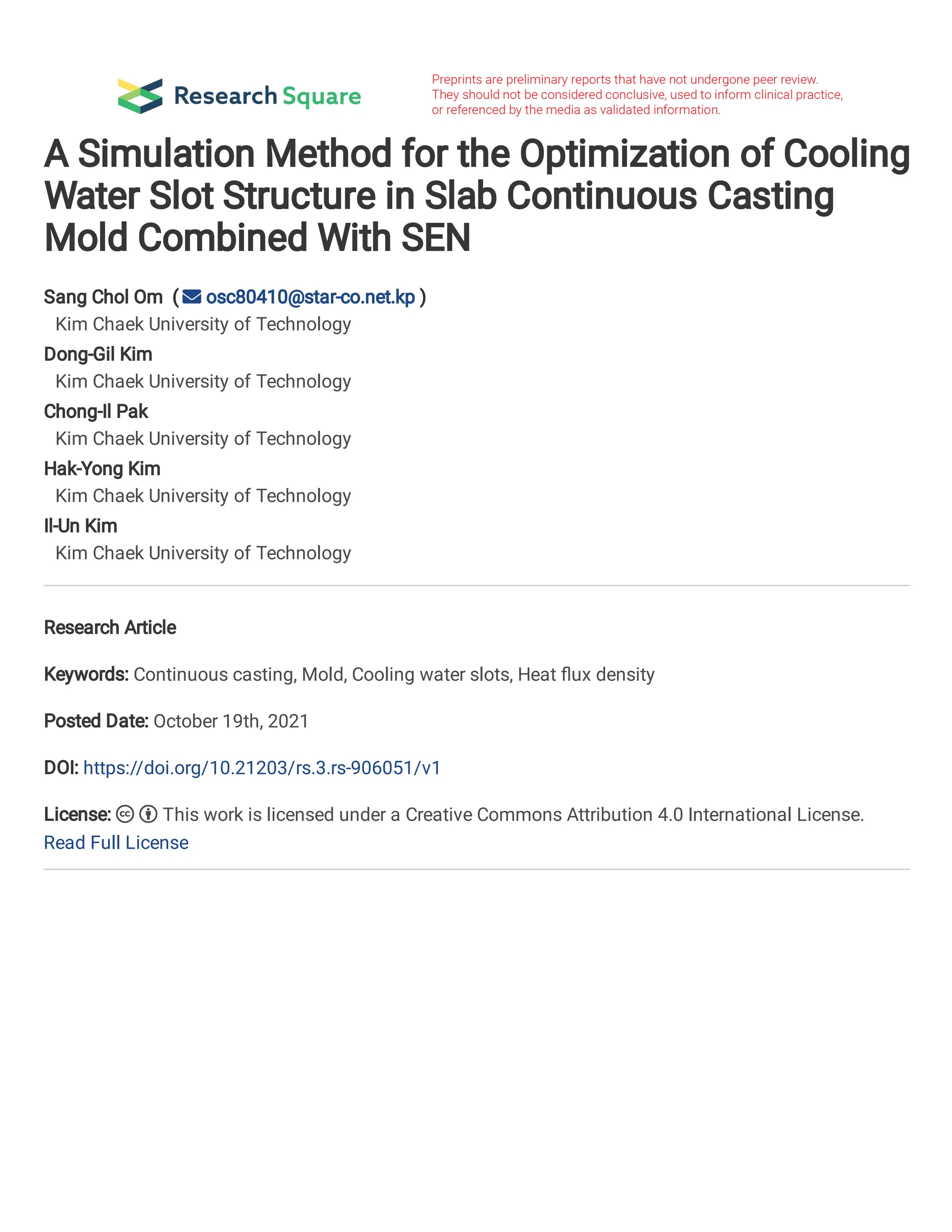 Research Square

Preprints are preliminary reports that have not undergone peer review. They should not be considered conclusive, used to inform clinical practice, or referenced by the media as validated information.

A Simulation Method for the Optimization of Cooling Water Slot Structure in Slab Continuous Casting Mold Combined With SEN

Sang Chol Om ( osc80410@star-co.net.kp )
Kim Chaek University of Technology
Dong-Gil Kim
Kim Chaek University of Technology
Chong-Il Pak
Kim Chaek University of Technology
Hak-Yong Kim
Kim Chaek University of Technology
Il-Un Kim
Kim Chaek University of Technology

Research Article

Keywords: Continuous casting, Mold, Cooling water slots, Heat flux density

Posted Date: October 19th, 2021

DOI: https://doi.org/10.21203/rs.3.rs-906051/v1

License: This work is licensed under a Creative Commons Attribution 4.0 International License. Read Full License